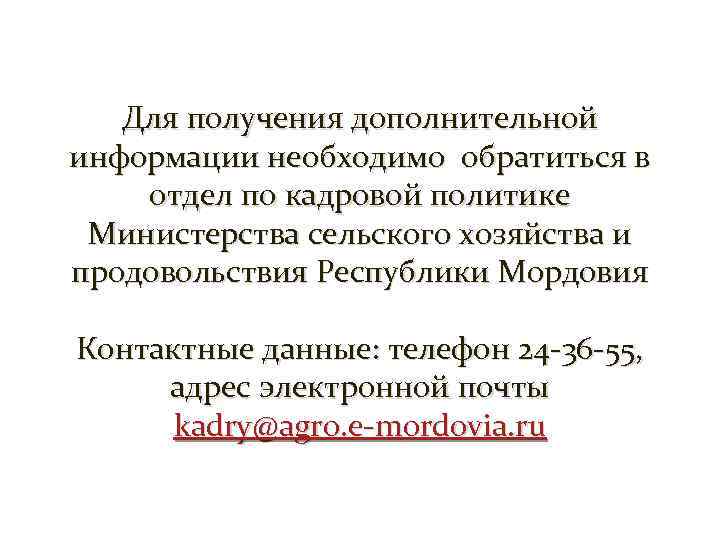 Для получения дополнительной информации необходимо  обратиться в отдел по кадровой политике Министерства сельского хозяйства и продовольствия Республики Мордовия

Контактные данные: телефон 24-36-55, адрес электронной почты kadry@agro.e-mordovia.ru